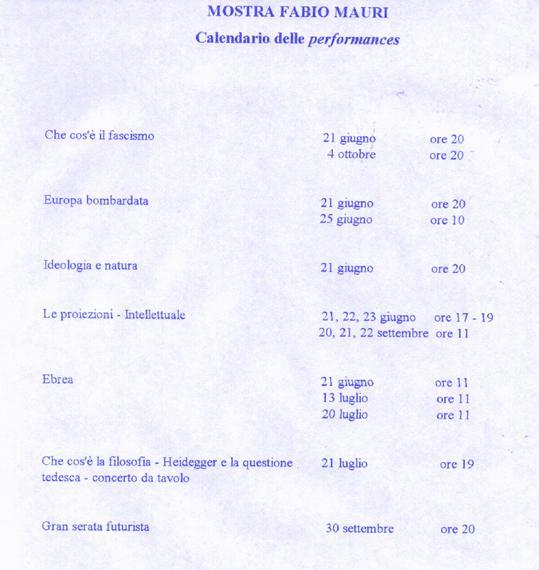 MOSTRA FABIO MAURI

Calendario delle performances

| | | |
|---|---|---|
| Che cos'è il fascismo | 21 giugno | ore 20 |
| | 4 ottobre | ore 20 |
| Europa bombardata | 21 giugno | ore 20 |
| | 25 giugno | ore 10 |
| Ideologia e natura | 21 giugno | ore 20 |
| Le proiezioni - Intellettuale | 21, 22, 23 giugno | ore 17 - 19 |
| | 20, 21, 22 settembre | ore 11 |
| Ebrea | 21 giugno | ore 11 |
| | 13 luglio | ore 11 |
| | 20 luglio | ore 11 |
| Che cos'è la filosofia - Heidegger e la questione tedesca - concerto da tavolo | 21 luglio | ore 19 |
| Gran serata futurista | 30 settembre | ore 20 |